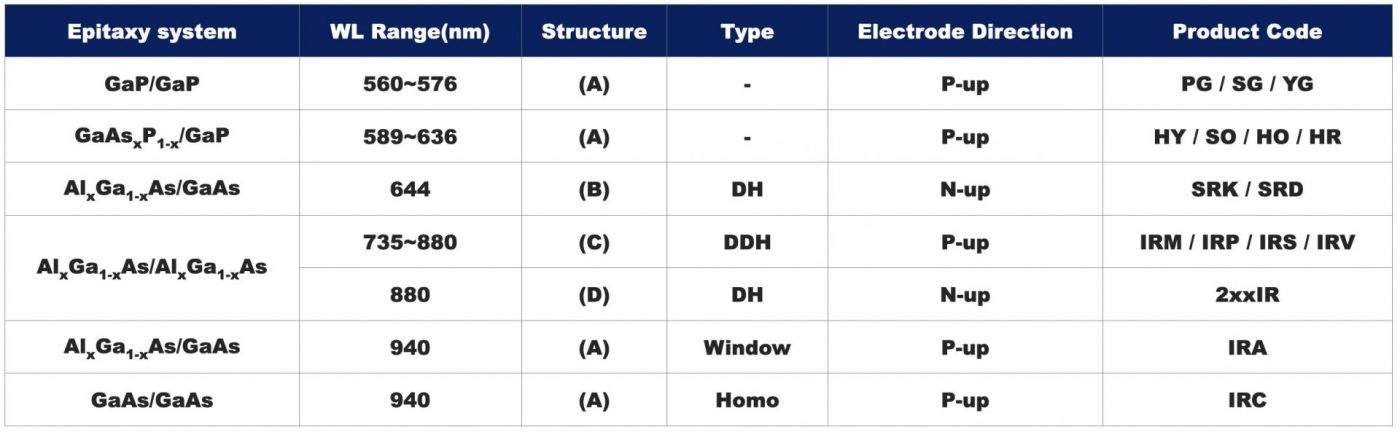 | Epitaxy system | WL Range(nm) | Structure | Type | Electrode Direction | Product Code |
|---|---|---|---|---|---|
| GaP/GaP | 560~576 | (A) | - | P-up | PG / SG / YG |
| $GaAs_xP_{1-x}/GaP$ | 589~636 | (A) | - | P-up | HY / SO / HO / HR |
| $Al_xGa_{1-x}As/GaAs$ | 644 | (B) | DH | N-up | SRK / SRD |
| $Al_xGa_{1-x}As/Al_xGa_{1-x}As$ | 735~880 | (C) | DDH | P-up | IRM / IRP / IRS / IRV |
| | 880 | (D) | DH | N-up | 2xxIR |
| $Al_xGa_{1-x}As/GaAs$ | 940 | (A) | Window | P-up | IRA |
| GaAs/GaAs | 940 | (A) | Homo | P-up | IRC |